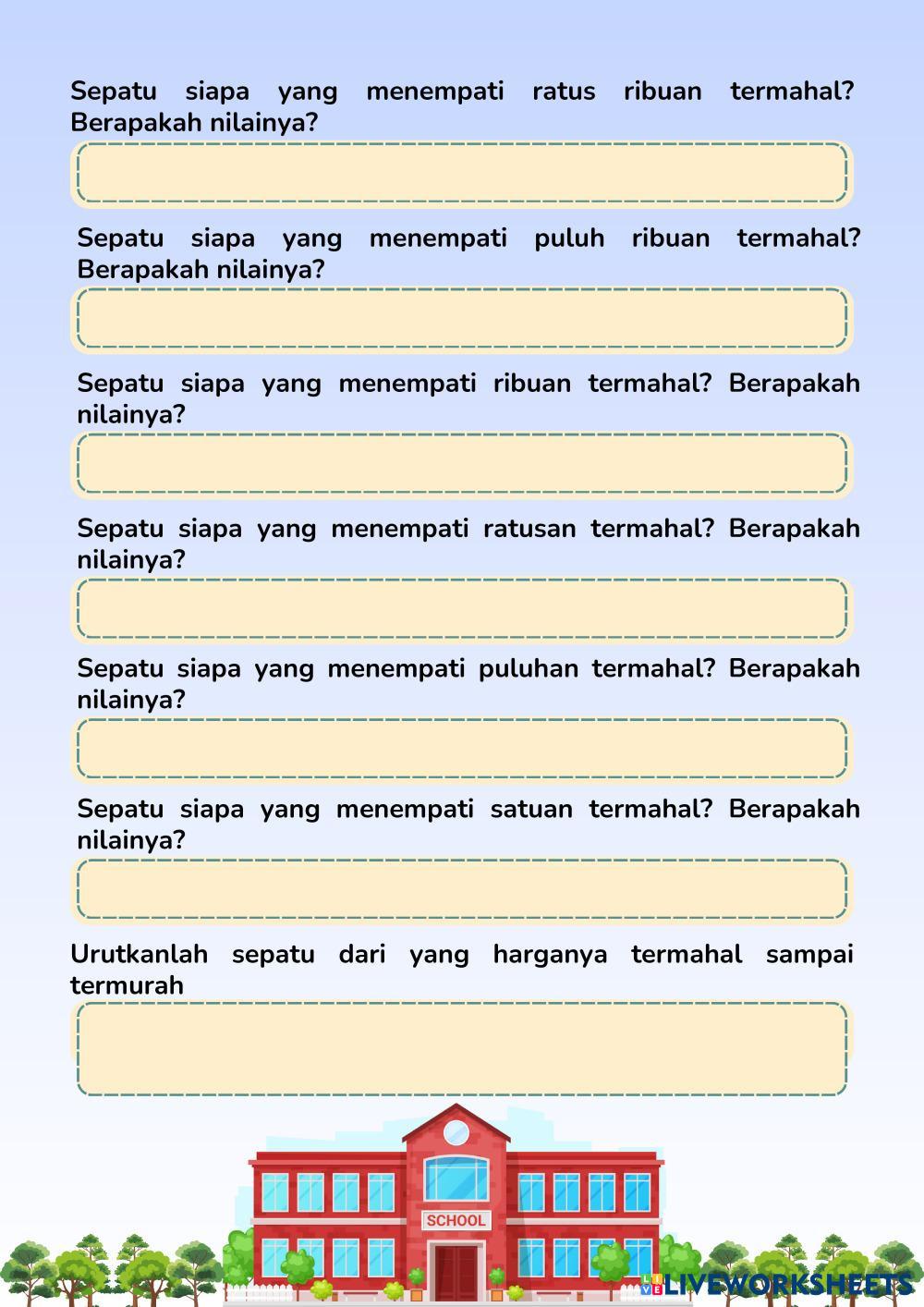 Sepatu siapa yang menempati ratus ribuan termahal? Berapakah nilainya?

Sepatu siapa yang menempati puluh ribuan termahal? Berapakah nilainya?

Sepatu siapa yang menempati ribuan termahal? Berapakah nilainya?

Sepatu siapa yang menempati ratusan termahal? Berapakah nilainya?

Sepatu siapa yang menempati puluhan termahal? Berapakah nilainya?

Sepatu siapa yang menempati satuan termahal? Berapakah nilainya?

Urutkanlah sepatu dari yang harganya termahal sampai termurah

SCHOOL

LIVEWORKSHEETS